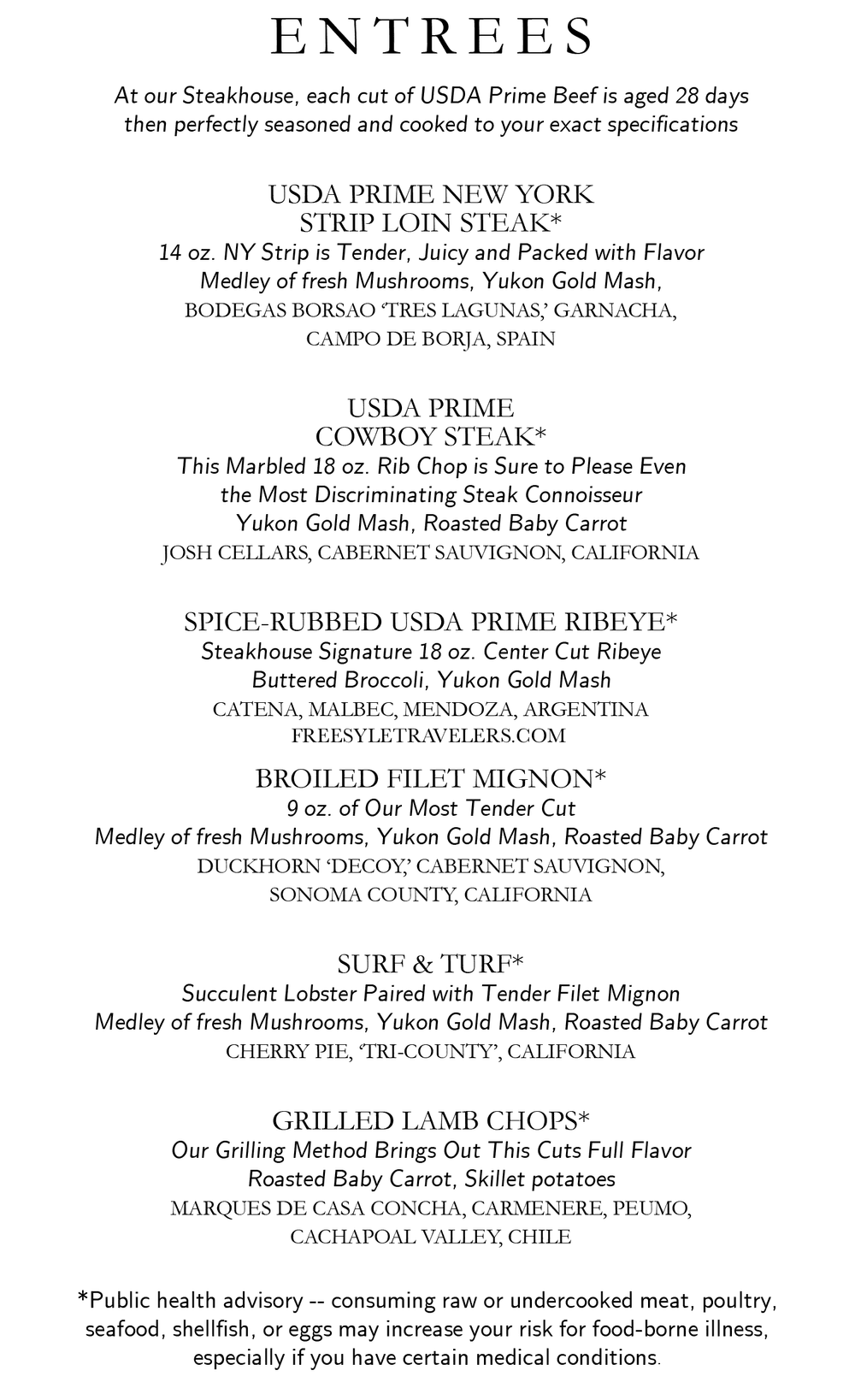 ENTREES

At our Steakhouse, each cut of USDA Prime Beef is aged 28 days then perfectly seasoned and cooked to your exact specifications

USDA PRIME NEW YORK
STRIP LOIN STEAK*
14 oz. NY Strip is Tender, Juicy and Packed with Flavor
Medley of fresh Mushrooms, Yukon Gold Mash,
BODEGAS BORSAO 'TRES LAGUNAS,' GARNACHA,
CAMPO DE BORJA, SPAIN

USDA PRIME
COWBOY STEAK*
This Marbled 18 oz. Rib Chop is Sure to Please Even the Most Discriminating Steak Connoisseur
Yukon Gold Mash, Roasted Baby Carrot
JOSH CELLARS, CABERNET SAUVIGNON, CALIFORNIA

SPICE-RUBBED USDA PRIME RIBEYE*
Steakhouse Signature 18 oz. Center Cut Ribeye
Buttered Broccoli, Yukon Gold Mash
CATENA, MALBEC, MENDOZA, ARGENTINA
FREESYLETRAVELERS.COM

BROILED FILET MIGNON*
9 oz. of Our Most Tender Cut
Medley of fresh Mushrooms, Yukon Gold Mash, Roasted Baby Carrot
DUCKHORN 'DECOY,' CABERNET SAUVIGNON,
SONOMA COUNTY, CALIFORNIA

SURF & TURF*
Succulent Lobster Paired with Tender Filet Mignon
Medley of fresh Mushrooms, Yukon Gold Mash, Roasted Baby Carrot
CHERRY PIE, 'TRI-COUNTY', CALIFORNIA

GRILLED LAMB CHOPS*
Our Grilling Method Brings Out This Cuts Full Flavor
Roasted Baby Carrot, Skillet potatoes
MARQUES DE CASA CONCHA, CARMENERE, PEUMO,
CACHAPOAL VALLEY, CHILE

*Public health advisory -- consuming raw or undercooked meat, poultry, seafood, shellfish, or eggs may increase your risk for food-borne illness, especially if you have certain medical conditions.